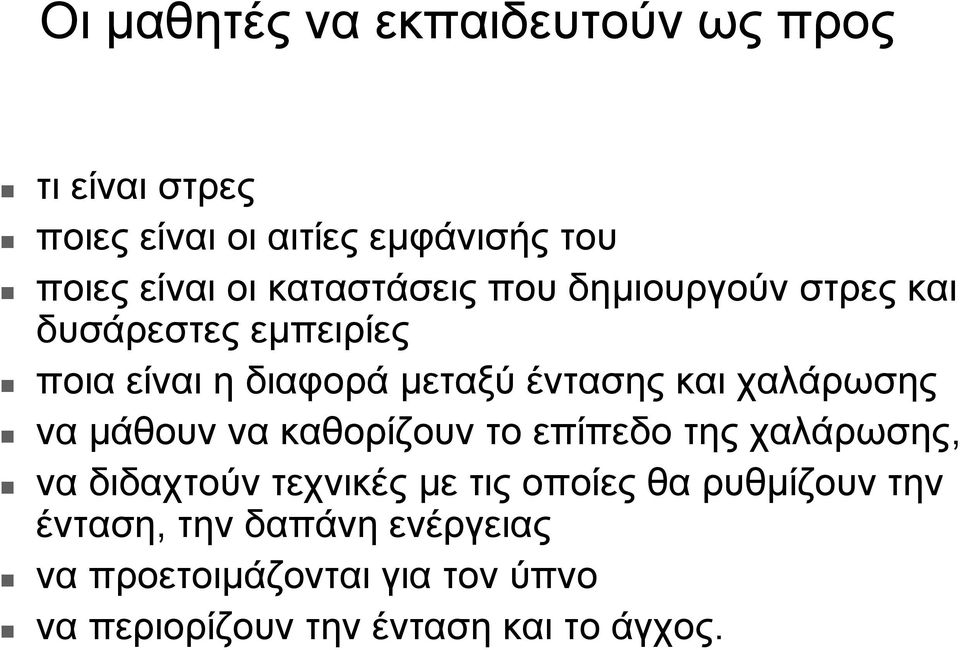 Οι μαθητές να εκπαιδευτούν ως προς

- τι είναι στρες
- ποιες είναι οι αιτίες εμφάνισής του
- ποιες είναι οι καταστάσεις που δημιουργούν στρες και δυσάρεστες εμπειρίες
- ποια είναι η διαφορά μεταξύ έντασης και χαλάρωσης
- να μάθουν να καθορίζουν το επίπεδο της χαλάρωσης,
- να διδαχτούν τεχνικές με τις οποίες θα ρυθμίζουν την ένταση, την δαπάνη ενέργειας
- να προετοιμάζονται για τον ύπνο
- να περιορίζουν την ένταση και το άγχος.